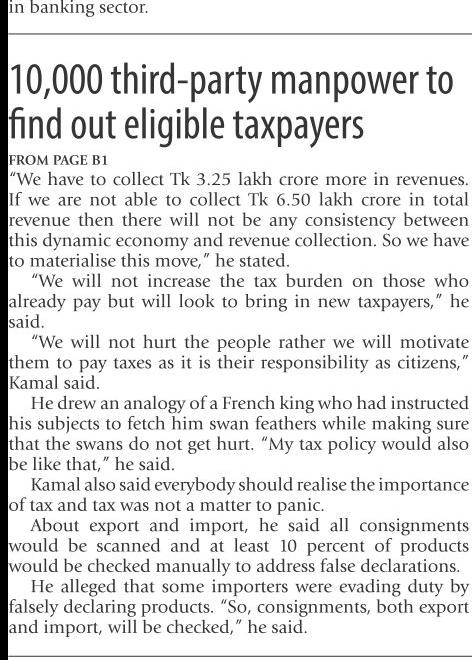 in banking sector.

10,000 third-party manpower to find out eligible taxpayers

FROM PAGE B1

"We have to collect Tk 3.25 lakh crore more in revenues. If we are not able to collect Tk 6.50 lakh crore in total revenue then there will not be any consistency between this dynamic economy and revenue collection. So we have to materialise this move," he stated.

"We will not increase the tax burden on those who already pay but will look to bring in new taxpayers," he said.

"We will not hurt the people rather we will motivate them to pay taxes as it is their responsibility as citizens," Kamal said.

He drew an analogy of a French king who had instructed his subjects to fetch him swan feathers while making sure that the swans do not get hurt. "My tax policy would also be like that," he said.

Kamal also said everybody should realise the importance of tax and tax was not a matter to panic.

About export and import, he said all consignments would be scanned and at least 10 percent of products would be checked manually to address false declarations.

He alleged that some importers were evading duty by falsely declaring products. "So, consignments, both export and import, will be checked," he said.